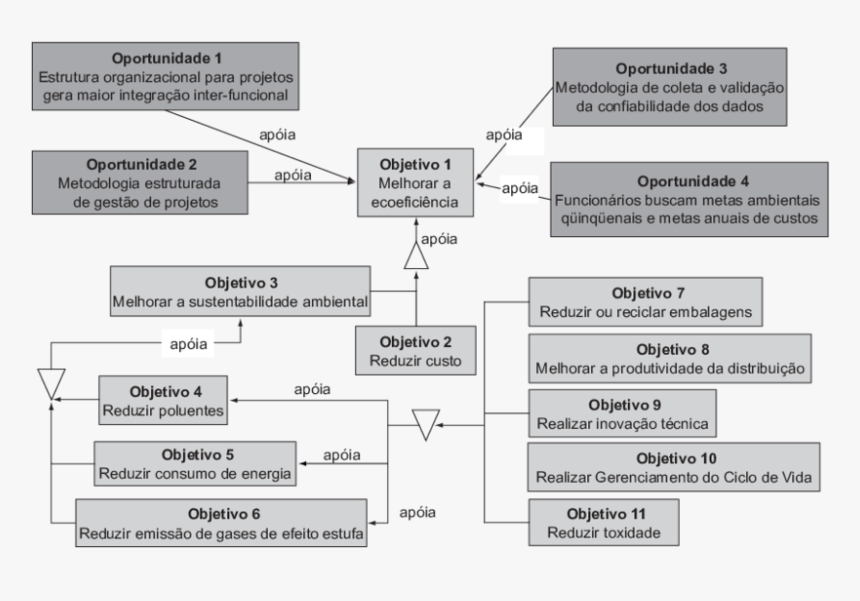 Oportunidade 1
Estrutura organizacional para projetos gera maior integração inter-funcional

Oportunidade 3
Metodologia de coleta e validação da confiabilidade dos dados

apóia

apóia

Oportunidade 2
Metodologia estruturada de gestão de projetos

apóia

Objetivo 1
Melhorar a ecoeficiência

apóia

Oportunidade 4
Funcionários buscam metas ambientais qüinqüenais e metas anuais de custos

apóia

Objetivo 3
Melhorar a sustentabilidade ambiental

Objetivo 7
Reduzir ou reciclar embalagens

apóia

Objetivo 2
Reduzir custo

Objetivo 8
Melhorar a produtividade da distribuição

Objetivo 4
Reduzir poluentes

apóia

Objetivo 9
Realizar inovação técnica

Objetivo 5
Reduzir consumo de energia

apóia

Objetivo 10
Realizar Gerenciamento do Ciclo de Vida

Objetivo 6
Reduzir emissão de gases de efeito estufa

apóia

Objetivo 11
Reduzir toxidade